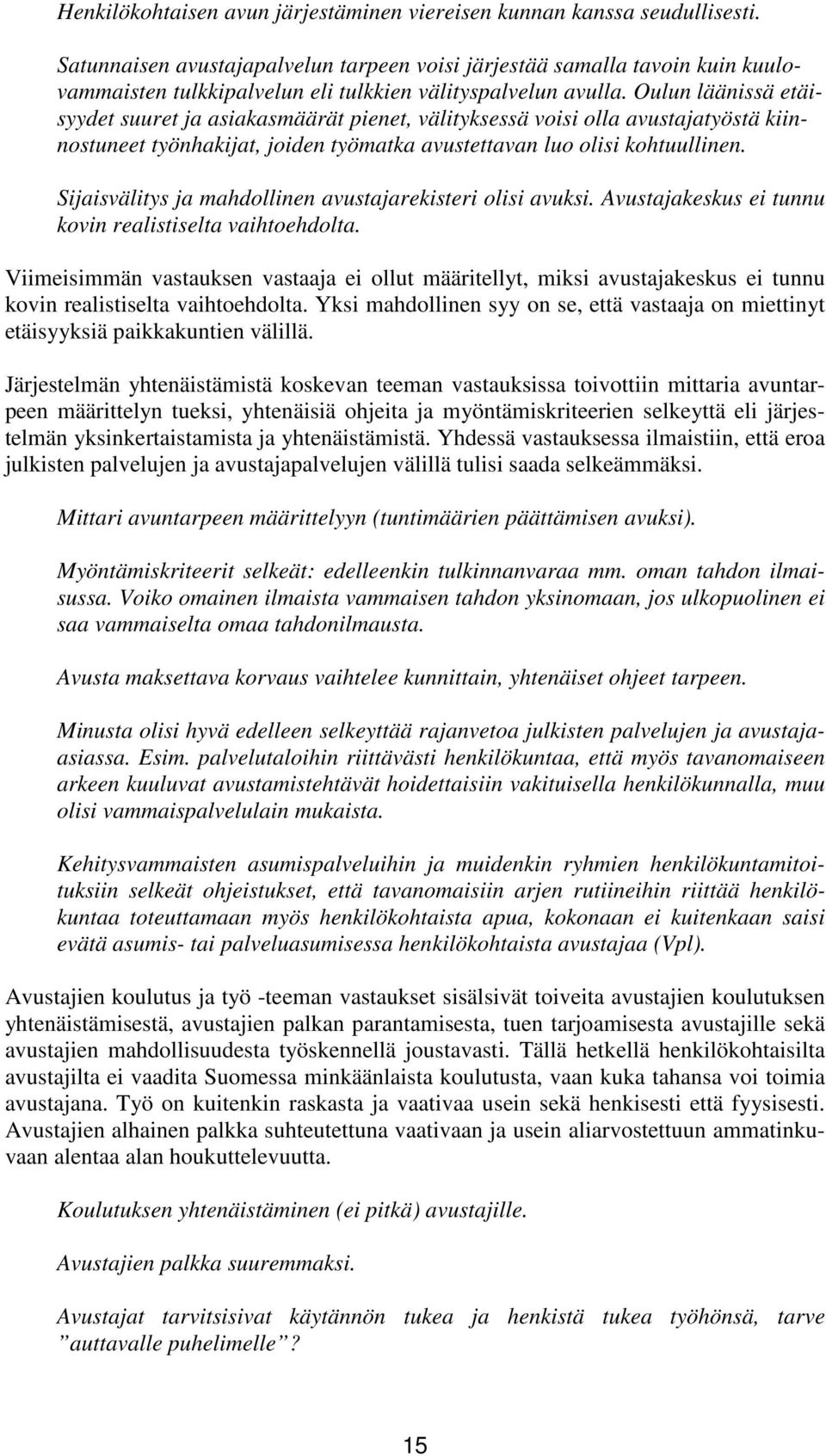 Henkilökohtaisen avun järjestäminen viereisen kunnan kanssa seudullisesti.

Satunnaisen avustajapalvelun tarpeen voisi järjestää samalla tavoin kuin kuulovammaisten tulkkipalvelun eli tulkkien välityspalvelun avulla. Oulun läänissä etäisyydet suuret ja asiakasmäärät pienet, välityksessä voisi olla avustajatyöstä kiinnostuneet työnhakijat, joiden työmatka avustettavan luo olisi kohtuullinen.

Sijaisvälitys ja mahdollinen avustajarekisteri olisi avuksi. Avustajakeskus ei tunnu kovin realistiselta vaihtoehdolta.

Viimeisimmän vastauksen vastaaja ei ollut määritellyt, miksi avustajakeskus ei tunnu kovin realistiselta vaihtoehdolta. Yksi mahdollinen syy on se, että vastaaja on miettinyt etäisyyksiä paikkakuntien välillä.

Järjestelmän yhtenäistämistä koskevan teeman vastauksissa toivottiin mittaria avuntarpeen määrittelyn tueksi, yhtenäisiä ohjeita ja myöntämiskriteerien selkeyttä eli järjestelmän yksinkertaistamista ja yhtenäistämistä. Yhdessä vastauksessa ilmaistiin, että eroa julkisten palvelujen ja avustajapalvelujen välillä tulisi saada selkeämmäksi.

Mittari avuntarpeen määrittelyyn (tuntimäärien päättämisen avuksi).

Myöntämiskriteerit selkeät: edelleenkin tulkinnanvaraa mm. oman tahdon ilmaisussa. Voiko omainen ilmaista vammaisen tahdon yksinomaan, jos ulkopuolinen ei saa vammaiselta omaa tahdonilmausta.

Avusta maksettava korvaus vaihtelee kunnittain, yhtenäiset ohjeet tarpeen.

Minusta olisi hyvä edelleen selkeyttää rajanvetoa julkisten palvelujen ja avustaja-asiassa. Esim. palvelutaloihin riittävästi henkilökuntaa, että myös tavanomaiseen arkeen kuuluvat avustamistehtävät hoidettaisiin vakituisella henkilökunnalla, muu olisi vammaispalvelulain mukaista.

Kehitysvammaisten asumispalveluihin ja muidenkin ryhmien henkilökuntamitoituksiin selkeät ohjeistukset, että tavanomaisiin arjen rutiineihin riittää henkilökuntaa toteuttamaan myös henkilökohtaista apua, kokonaan ei kuitenkaan saisi evätä asumis- tai palveluasumisessa henkilökohtaista avustajaa (Vpl).

Avustajien koulutus ja työ -teeman vastaukset sisälsivät toiveita avustajien koulutuksen yhtenäistämisestä, avustajien palkan parantamisesta, tuen tarjoamisesta avustajille sekä avustajien mahdollisuudesta työskennellä joustavasti. Tällä hetkellä henkilökohtaisilta avustajilta ei vaadita Suomessa minkäänlaista koulutusta, vaan kuka tahansa voi toimia avustajana. Työ on kuitenkin raskasta ja vaativaa usein sekä henkisesti että fyysisesti. Avustajien alhainen palkka suhteutettuna vaativaan ja usein aliarvostettuun ammatinkuvaan alentaa alan houkuttelevuutta.

Koulutuksen yhtenäistäminen (ei pitkä) avustajille.

Avustajien palkka suuremmaksi.

Avustajat tarvitsisivat käytännön tukea ja henkistä tukea työhönsä, tarve ”auttavalle puhelimelle”?

15